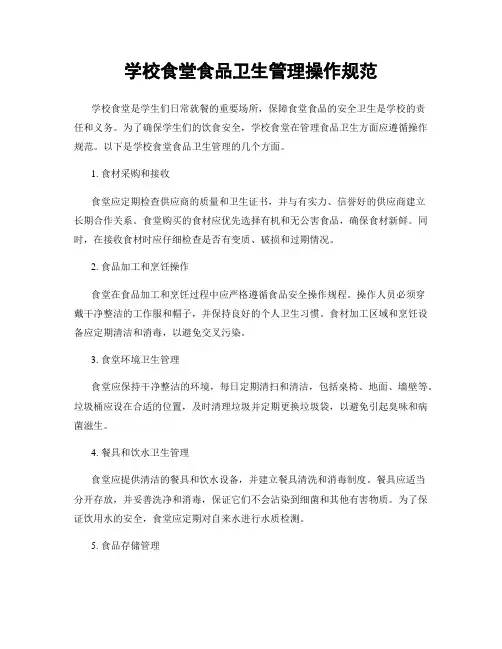 学校食堂食品卫生管理操作规范

学校食堂是学生们日常就餐的重要场所，保障食堂食品的安全卫生是学校的责任和义务。为了确保学生们的饮食安全，学校食堂在管理食品卫生方面应遵循操作规范。以下是学校食堂食品卫生管理的几个方面。

1. 食材采购和接收

食堂应定期检查供应商的质量和卫生证书，并与有实力、信誉好的供应商建立长期合作关系。食堂购买的食材应优先选择有机和无公害食品，确保食材新鲜。同时，在接收食材时应仔细检查是否有变质、破损和过期情况。

2. 食品加工和烹饪操作

食堂在食品加工和烹饪过程中应严格遵循食品安全操作规程。操作人员必须穿戴干净整洁的工作服和帽子，并保持良好的个人卫生习惯。食材加工区域和烹饪设备应定期清洁和消毒，以避免交叉污染。

3. 食堂环境卫生管理

食堂应保持干净整洁的环境，每日定期清扫和清洁，包括桌椅、地面、墙壁等。垃圾桶应设在合适的位置，及时清理垃圾并定期更换垃圾袋，以避免引起臭味和病菌滋生。

4. 餐具和饮水卫生管理

食堂应提供清洁的餐具和饮水设备，并建立餐具清洗和消毒制度。餐具应适当分开存放，并妥善洗净和消毒，保证它们不会沾染到细菌和其他有害物质。为了保证饮用水的安全，食堂应定期对自来水进行水质检测。

5. 食品存储管理